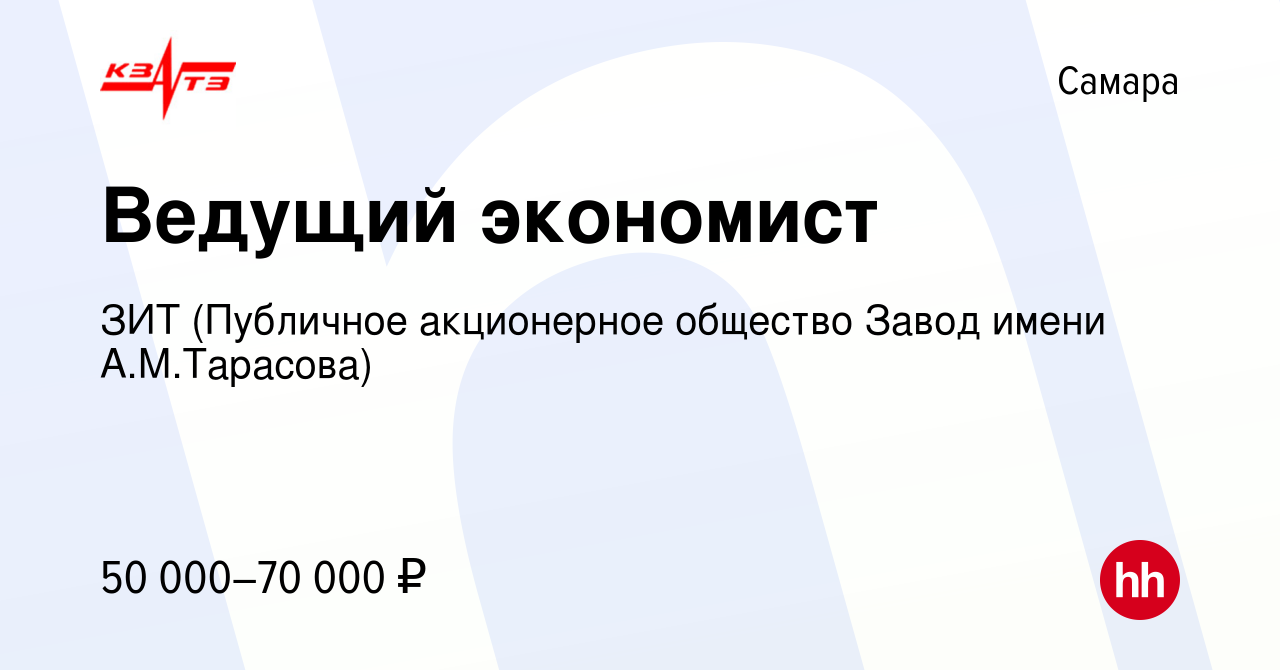 КЗАТЭ

Самара

Ведущий экономист

ЗИТ (Публичное акционерное общество Завод имени А.М.Тарасова)

50 000–70 000 ₽

hh